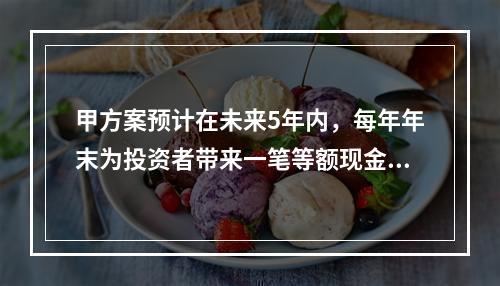 甲方案预计在未来5年内，每年年末为投资者带来一笔等额现金...